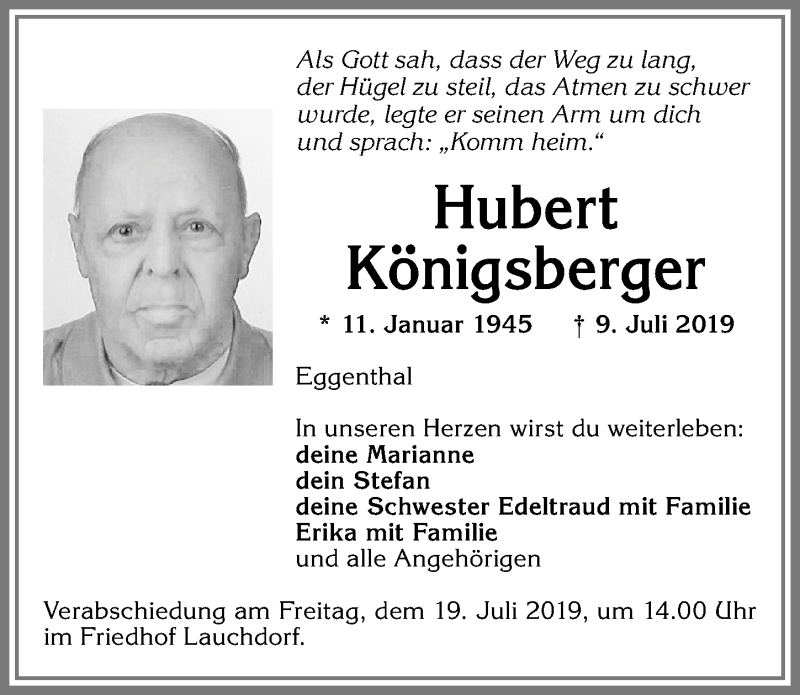 Als Gott sah, dass der Weg zu lang, der Hügel zu steil, das Atmen zu schwer wurde, legte er seinen Arm um dich und sprach: „Komm heim.“

Hubert Königsberger

* 11. Januar 1945 † 9. Juli 2019

Eggenthal

In unseren Herzen wirst du weiterleben:
deine Marianne
dein Stefan
deine Schwester Edeltraud mit Familie
Erika mit Familie
und alle Angehörigen

Verabschiedung am Freitag, dem 19. Juli 2019, um 14.00 Uhr im Friedhof Lauchdorf.